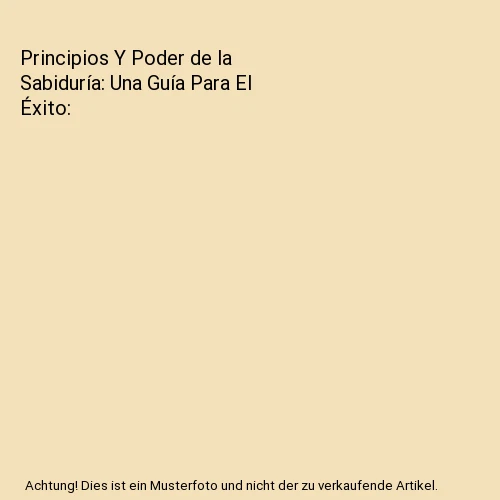 Principios Y Poder de la Sabiduría: Una Guía Para El Éxito:

Achtung! Dies ist ein Musterfoto und nicht der zu verkaufende Artikel.